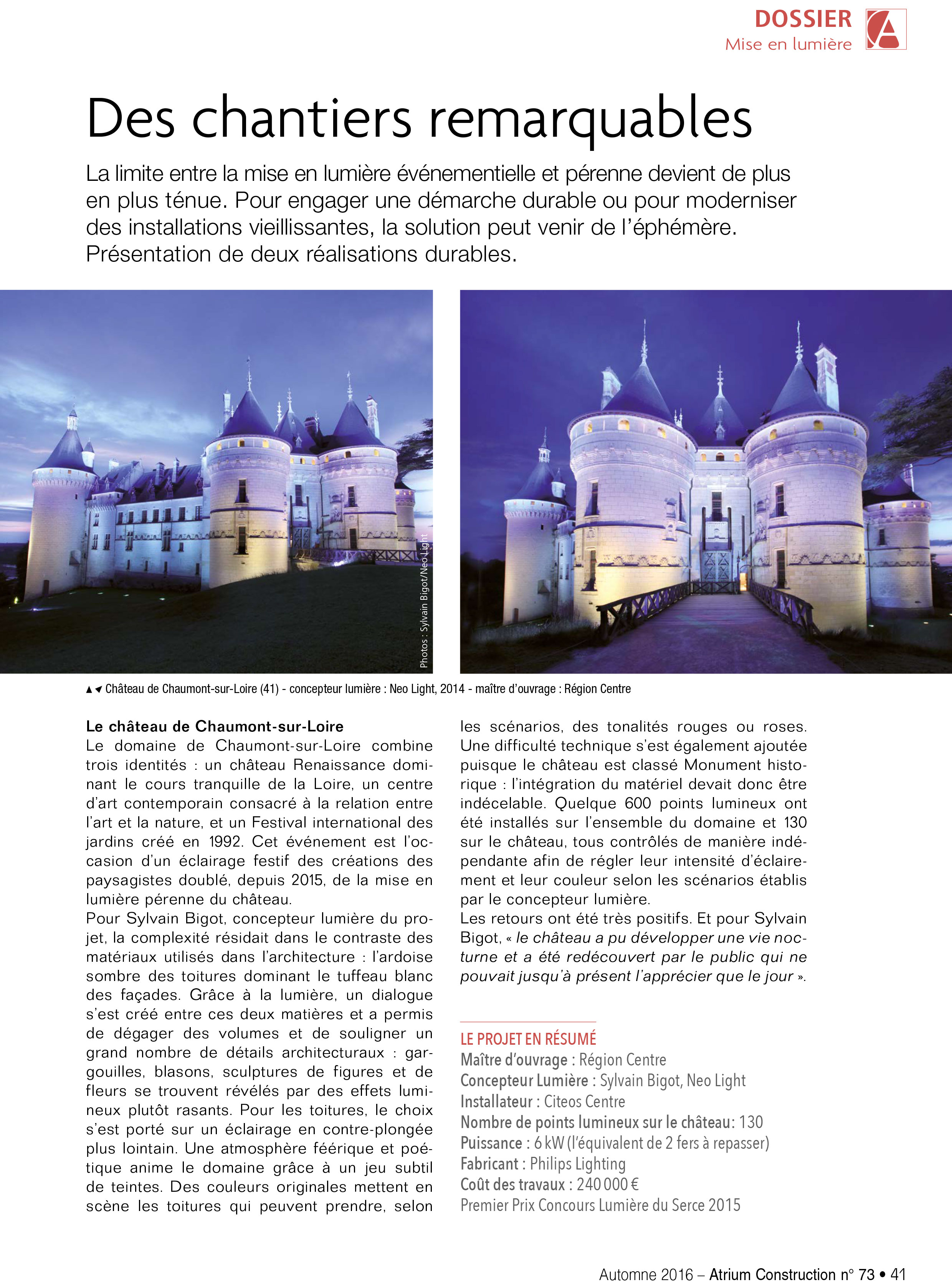 DOSSIER
Mise en lumière

Des chantiers remarquables

La limite entre la mise en lumière événementielle et pérenne devient de plus en plus ténue. Pour engager une démarche durable ou pour moderniser des installations vieillissantes, la solution peut venir de l'éphémère. Présentation de deux réalisations durables.

Photos : Sylvain Bigot/Neo Light

▲◄ Château de Chaumont-sur-Loire (41) - concepteur lumière : Neo Light, 2014 - maître d'ouvrage : Région Centre

Le château de Chaumont-sur-Loire
Le domaine de Chaumont-sur-Loire combine trois identités : un château Renaissance dominant le cours tranquille de la Loire, un centre d'art contemporain consacré à la relation entre l'art et la nature, et un Festival international des jardins créé en 1992. Cet événement est l'occasion d'un éclairage festif des créations des paysagistes doublé, depuis 2015, de la mise en lumière pérenne du château.
Pour Sylvain Bigot, concepteur lumière du projet, la complexité résidait dans le contraste des matériaux utilisés dans l'architecture : l'ardoise sombre des toitures dominant le tuffeau blanc des façades. Grâce à la lumière, un dialogue s'est créé entre ces deux matières et a permis de dégager des volumes et de souligner un grand nombre de détails architecturaux : gargouilles, blasons, sculptures de figures et de fleurs se trouvent révélés par des effets lumineux plutôt rasants. Pour les toitures, le choix s'est porté sur un éclairage en contre-plongée plus lointain. Une atmosphère féérique et poétique anime le domaine grâce à un jeu subtil de teintes. Des couleurs originales mettent en scène les toitures qui peuvent prendre, selon les scénarios, des tonalités rouges ou roses. Une difficulté technique s'est également ajoutée puisque le château est classé Monument historique : l'intégration du matériel devait donc être indécelable. Quelque 600 points lumineux ont été installés sur l'ensemble du domaine et 130 sur le château, tous contrôlés de manière indépendante afin de régler leur intensité d'éclairement et leur couleur selon les scénarios établis par le concepteur lumière.
Les retours ont été très positifs. Et pour Sylvain Bigot, « le château a pu développer une vie nocturne et a été redécouvert par le public qui ne pouvait jusqu'à présent l'apprécier que le jour ».

LE PROJET EN RÉSUMÉ
Maître d'ouvrage : Région Centre
Concepteur Lumière : Sylvain Bigot, Neo Light
Installateur : Citeos Centre
Nombre de points lumineux sur le château: 130
Puissance : 6 kW (l'équivalent de 2 fers à repasser)
Fabricant : Philips Lighting
Coût des travaux : 240 000 €
Premier Prix Concours Lumière du Serce 2015

Automne 2016 – Atrium Construction n° 73 • 41